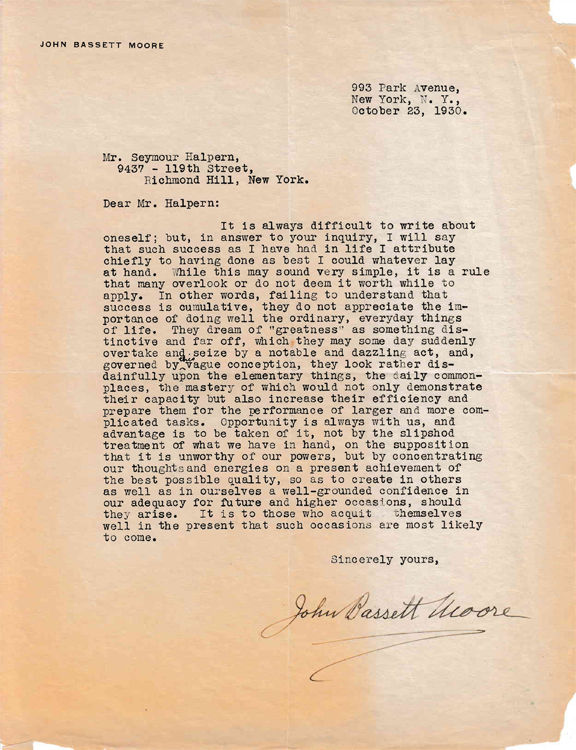 JOHN BASSETT MOORE

993 Park Avenue,
New York, N. Y.,
October 23, 1930.

Mr. Seymour Halpern,
9437 - 119th Street,
Richmond Hill, New York.

Dear Mr. Halpern:

It is always difficult to write about oneself; but, in answer to your inquiry, I will say that such success as I have had in life I attribute chiefly to having done as best I could whatever lay at hand. While this may sound very simple, it is a rule that many overlook or do not deem it worth while to apply. In other words, failing to understand that success is cumulative, they do not appreciate the importance of doing well the ordinary, everyday things of life. They dream of "greatness" as something distinctive and far off, which they may some day suddenly overtake and seize by a notable and dazzling act, and, governed by a vague conception, they look rather disdainfully upon the elementary things, the daily commonplaces, the mastery of which would not only demonstrate their capacity but also increase their efficiency and prepare them for the performance of larger and more complicated tasks. Opportunity is always with us, and advantage is to be taken of it, not by the slipshod treatment of what we have in hand, on the supposition that it is unworthy of our powers, but by concentrating our thoughts and energies on a present achievement of the best possible quality, so as to create in others as well as in ourselves a well-grounded confidence in our adequacy for future and higher occasions, should they arise. It is to those who acquit themselves well in the present that such occasions are most likely to come.

Sincerely yours,

John Bassett Moore